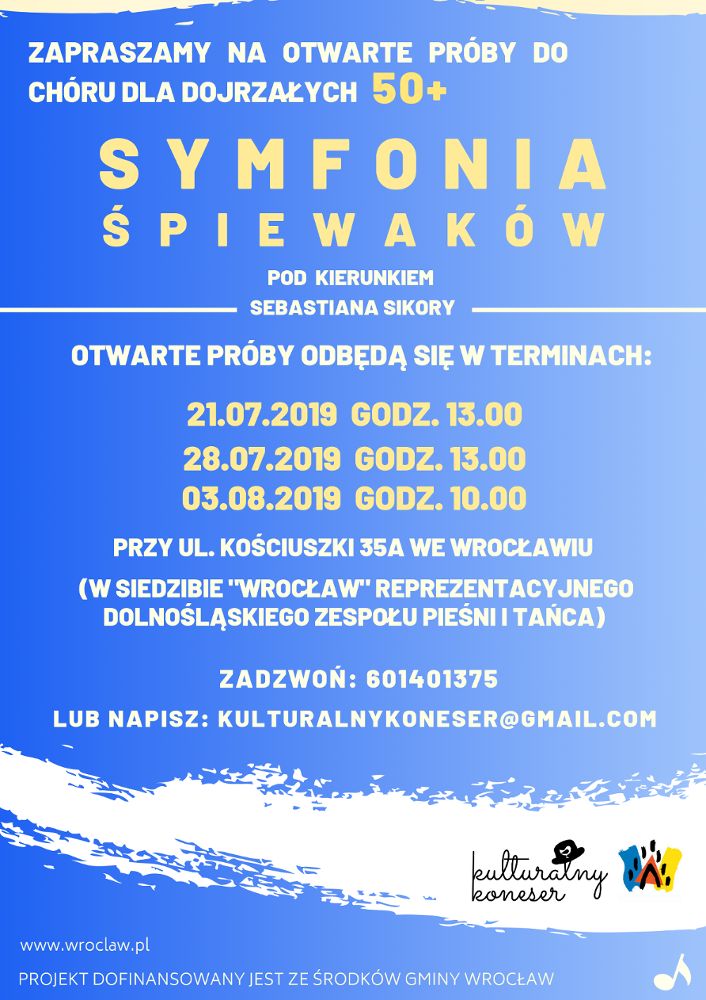 ZAPRASZAMY NA OTWARTE PRÓBY DO CHÓRU DLA DOJRZAŁYCH 50+

SYMFONIA ŚPIEWAKÓW

POD KIERUNKIEM
SEBASTIANA SIKORY

OTWARTE PRÓBY ODBĘDĄ SIĘ W TERMINACH:

21.07.2019 GODZ. 13.00
28.07.2019 GODZ. 13.00
03.08.2019 GODZ. 10.00

PRZY UL. KOŚCIUSZKI 35A WE WROCŁAWIU

(W SIEDZIBIE "WROCŁAW" REPREZENTACYJNEGO DOLNOŚLĄSKIEGO ZESPOŁU PIEŚNI I TAŃCA)

ZADZWOŃ: 601401375

LUB NAPISZ: KULTURALNYKONESER@GMAIL.COM

kulturalny koneser

www.wroclaw.pl

PROJEKT DOFINANSOWANY JEST ZE ŚRODKÓW GMINY WROCŁAW